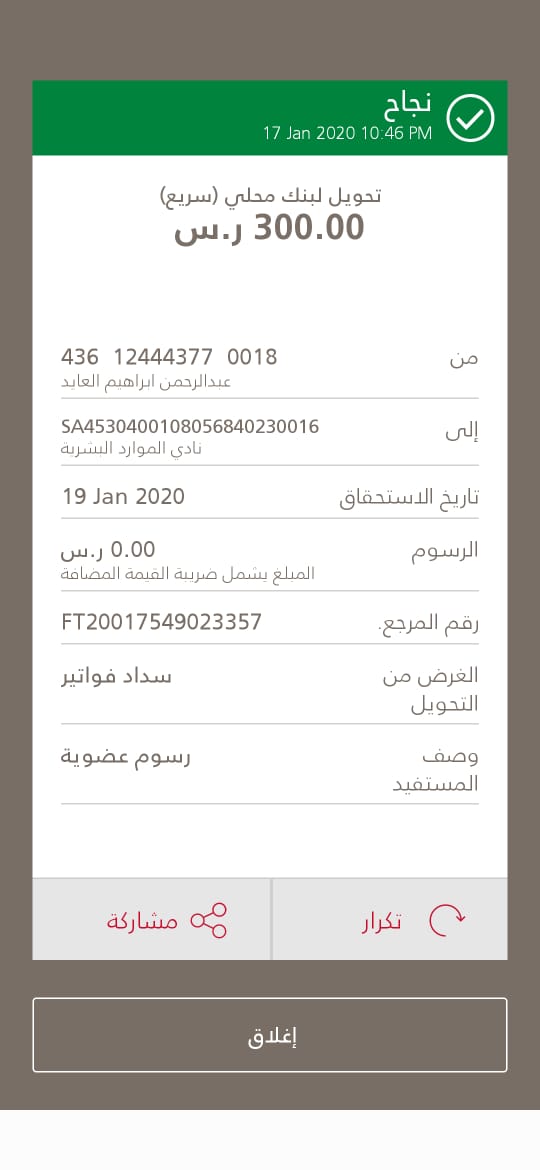 نجاح
17 Jan 2020 10:46 PM

تحويل لبنك محلي (سريع)
300.00 ر.س

من
436 12444377 0018
عبدالرحمن ابراهيم العابد

إلى
SA4530400108056840230016
نادي الموارد البشرية

تاريخ الاستحقاق
19 Jan 2020

الرسوم
0.00 ر.س
المبلغ يشمل ضريبة القيمة المضافة

رقم المرجع.
FT20017549023357

الغرض من التحويل
سداد فواتير

وصف المستفيد
رسوم عضوية

تكرار
مشاركة

إغلاق